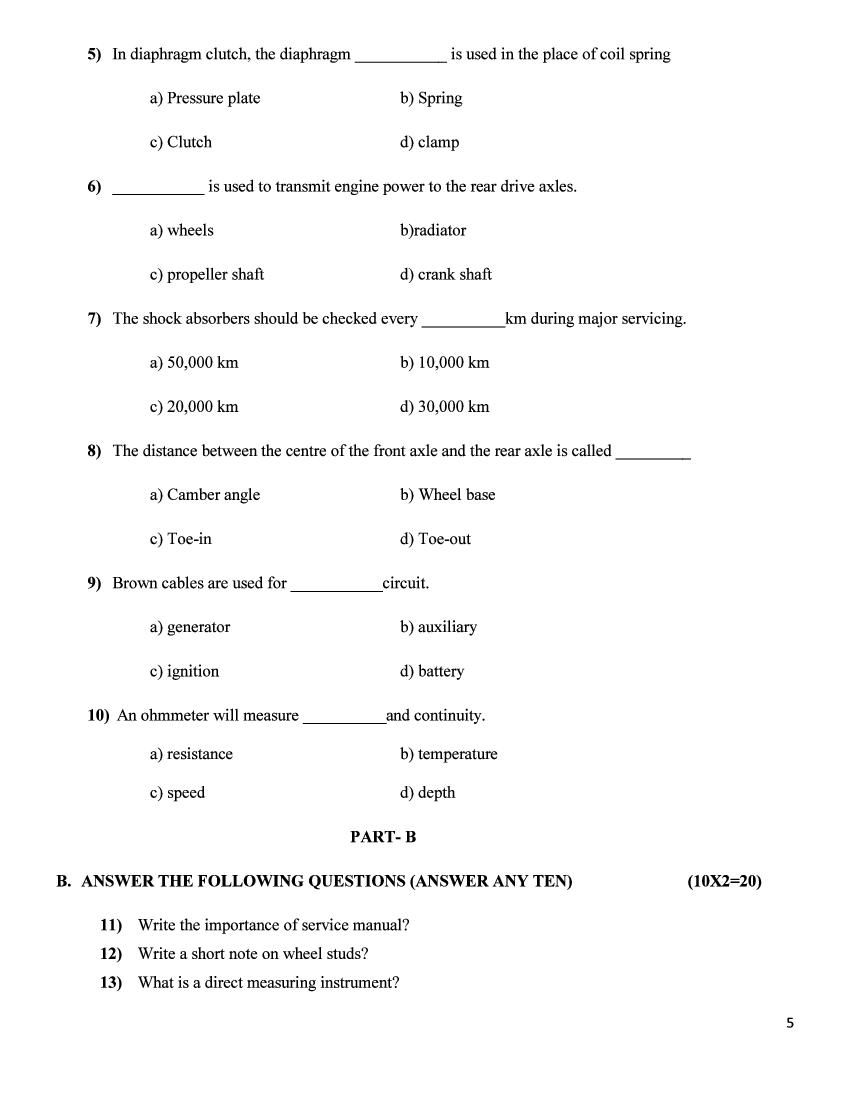 5) In diaphragm clutch, the diaphragm ___________ is used in the place of coil spring

a) Pressure plate
b) Spring
c) Clutch
d) clamp

6) ___________ is used to transmit engine power to the rear drive axles.

a) wheels
b)radiator
c) propeller shaft
d) crank shaft

7) The shock absorbers should be checked every __________km during major servicing.

a) 50,000 km
b) 10,000 km
c) 20,000 km
d) 30,000 km

8) The distance between the centre of the front axle and the rear axle is called _________

a) Camber angle
b) Wheel base
c) Toe-in
d) Toe-out

9) Brown cables are used for ___________circuit.

a) generator
b) auxiliary
c) ignition
d) battery

10) An ohmmeter will measure __________and continuity.

a) resistance
b) temperature
c) speed
d) depth

PART- B

B. ANSWER THE FOLLOWING QUESTIONS (ANSWER ANY TEN) (10X2=20)

11) Write the importance of service manual?
12) Write a short note on wheel studs?
13) What is a direct measuring instrument?

5